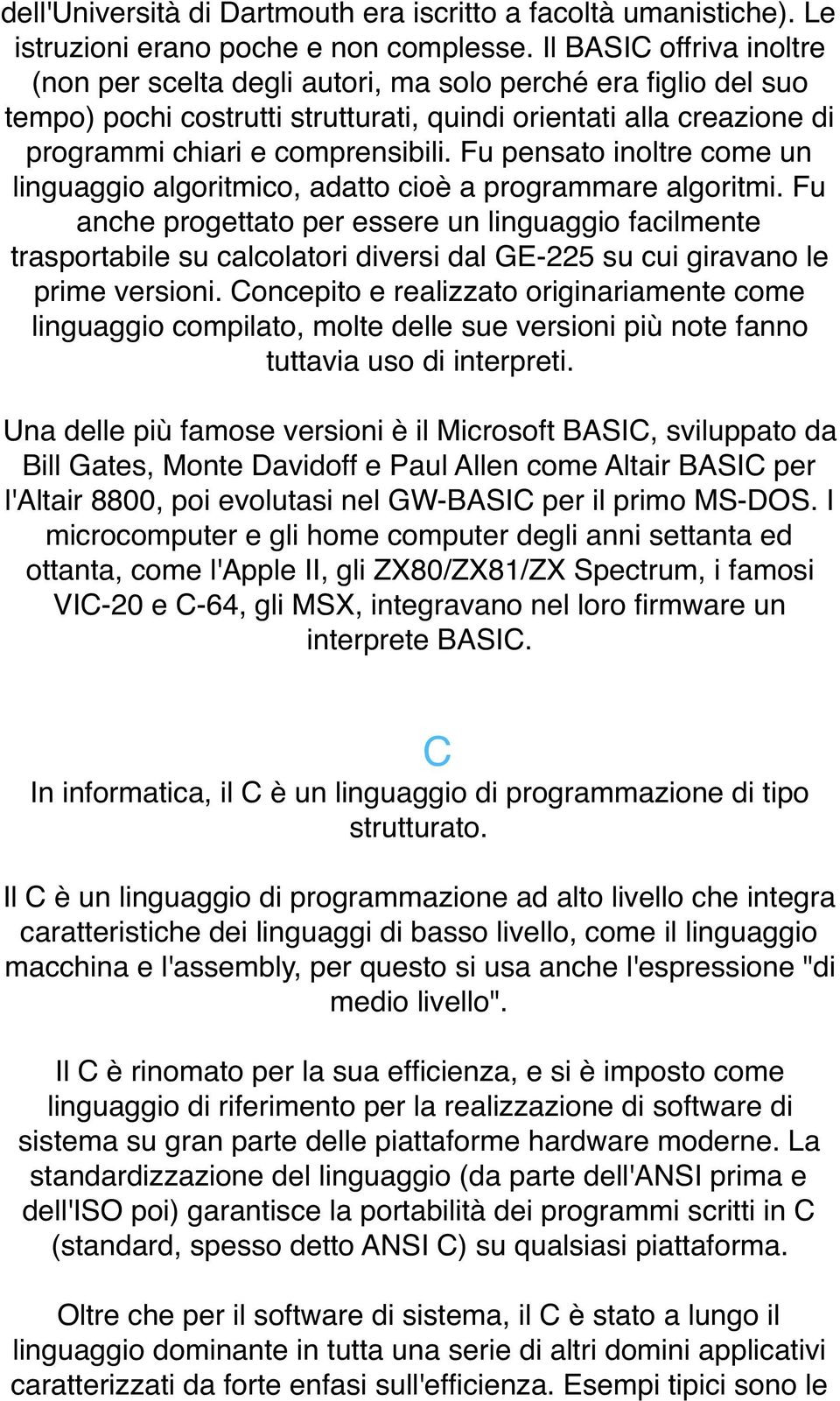 dell'Università di Dartmouth era iscritto a facoltà umanistiche). Le istruzioni erano poche e non complesse. Il BASIC offriva inoltre (non per scelta degli autori, ma solo perché era figlio del suo tempo) pochi costrutti strutturati, quindi orientati alla creazione di programmi chiari e comprensibili. Fu pensato inoltre come un linguaggio algoritmico, adatto cioè a programmare algoritmi. Fu anche progettato per essere un linguaggio facilmente trasportabile su calcolatori diversi dal GE-225 su cui giravano le prime versioni. Concepito e realizzato originariamente come linguaggio compilato, molte delle sue versioni più note fanno tuttavia uso di interpreti.

Una delle più famose versioni è il Microsoft BASIC, sviluppato da Bill Gates, Monte Davidoff e Paul Allen come Altair BASIC per l'Altair 8800, poi evolutasi nel GW-BASIC per il primo MS-DOS. I microcomputer e gli home computer degli anni settanta ed ottanta, come l'Apple II, gli ZX80/ZX81/ZX Spectrum, i famosi VIC-20 e C-64, gli MSX, integravano nel loro firmware un interprete BASIC.

C

In informatica, il C è un linguaggio di programmazione di tipo strutturato.

Il C è un linguaggio di programmazione ad alto livello che integra caratteristiche dei linguaggi di basso livello, come il linguaggio macchina e l'assembly, per questo si usa anche l'espressione "di medio livello".

Il C è rinomato per la sua efficienza, e si è imposto come linguaggio di riferimento per la realizzazione di software di sistema su gran parte delle piattaforme hardware moderne. La standardizzazione del linguaggio (da parte dell'ANSI prima e dell'ISO poi) garantisce la portabilità dei programmi scritti in C (standard, spesso detto ANSI C) su qualsiasi piattaforma.

Oltre che per il software di sistema, il C è stato a lungo il linguaggio dominante in tutta una serie di altri domini applicativi caratterizzati da forte enfasi sull'efficienza. Esempi tipici sono le